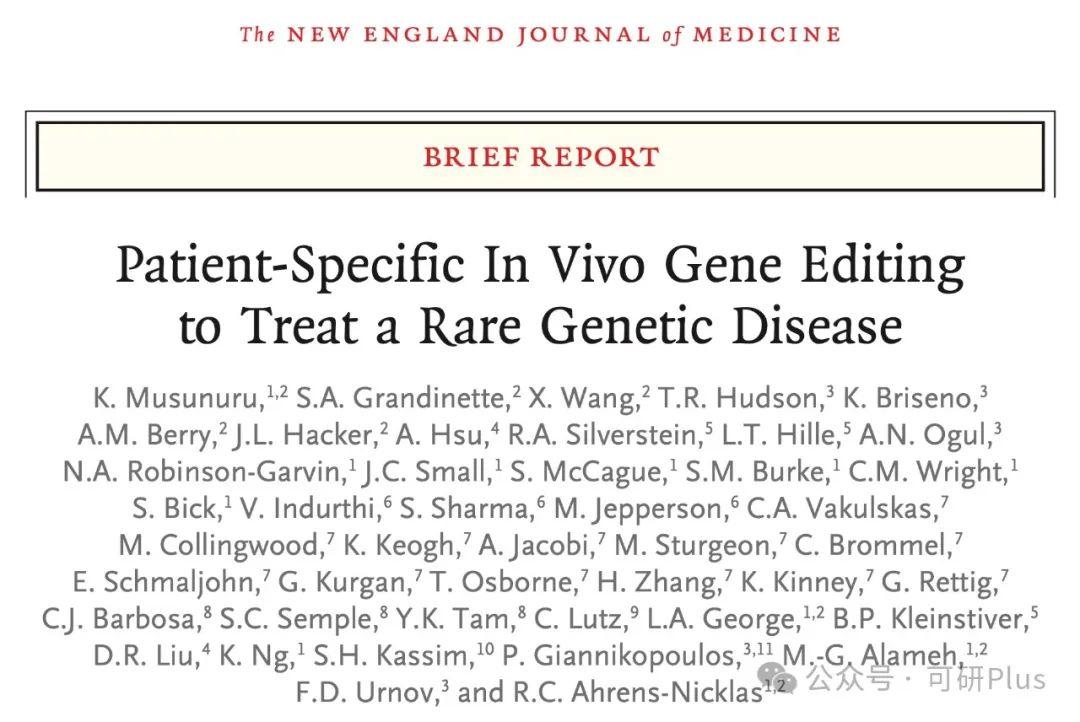 The NEW ENGLAND JOURNAL of MEDICINE

BRIEF REPORT

Patient-Specific In Vivo Gene Editing to Treat a Rare Genetic Disease

K. Musunuru,$^{1,2}$ S.A. Grandinette,$^{2}$ X. Wang,$^{2}$ T.R. Hudson,$^{3}$ K. Briseno,$^{3}$ A.M. Berry,$^{2}$ J.L. Hacker,$^{2}$ A. Hsu,$^{4}$ R.A. Silverstein,$^{5}$ L.T. Hille,$^{5}$ A.N. Ogul,$^{3}$ N.A. Robinson-Garvin,$^{1}$ J.C. Small,$^{1}$ S. McCague,$^{1}$ S.M. Burke,$^{1}$ C.M. Wright,$^{1}$ S. Bick,$^{1}$ V. Indurthi,$^{6}$ S. Sharma,$^{6}$ M. Jepperson,$^{6}$ C.A. Vakulskas,$^{7}$ M. Collingwood,$^{7}$ K. Keogh,$^{7}$ A. Jacobi,$^{7}$ M. Sturgeon,$^{7}$ C. Brommel,$^{7}$ E. Schmaljohn,$^{7}$ G. Kurgan,$^{7}$ T. Osborne,$^{7}$ H. Zhang,$^{7}$ K. Kinney,$^{7}$ G. Rettig,$^{7}$ C.J. Barbosa,$^{8}$ S.C. Semple,$^{8}$ Y.K. Tam,$^{8}$ C. Lutz,$^{9}$ L.A. George,$^{1,2}$ B.P. Kleinstiver,$^{5}$ D.R. Liu,$^{4}$ K. Ng,$^{1}$ S.H. Kassim,$^{10}$ P. Giannikopoulos,$^{3,11}$ M.-G. Alameh,$^{1,2}$ F.D. Urnov,$^{3}$ and R.C. Ahrens-Nicklas$^{1,2}$

公众号 · 可研Plus